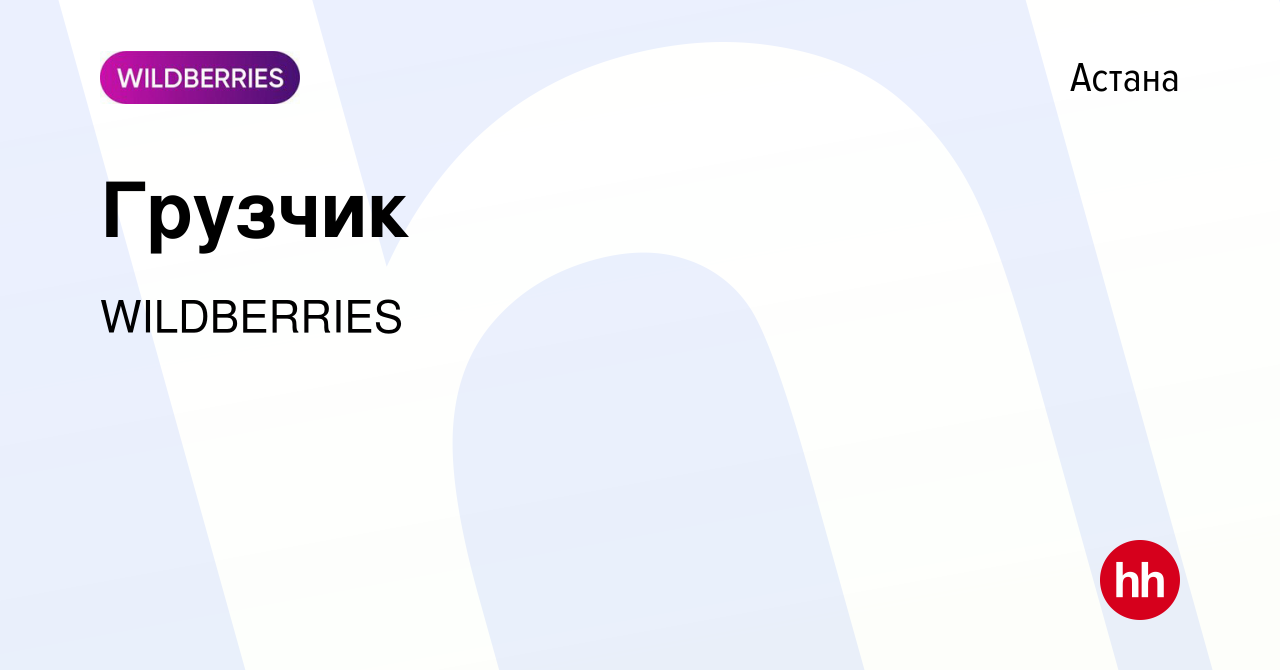 WILDBERRIES

Астана

Грузчик

WILDBERRIES

hh